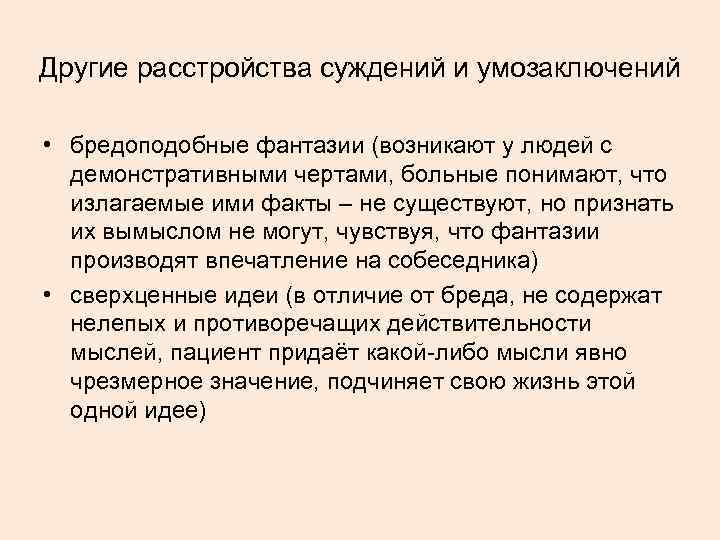 Другие расстройства суждений и умозаключений

• бредоподобные фантазии (возникают у людей с демонстративными чертами, больные понимают, что излагаемые ими факты – не существуют, но признать их вымыслом не могут, чувствуя, что фантазии производят впечатление на собеседника)
• сверхценные идеи (в отличие от бреда, не содержат нелепых и противоречащих действительности мыслей, пациент придаёт какой-либо мысли явно чрезмерное значение, подчиняет свою жизнь этой одной идее)